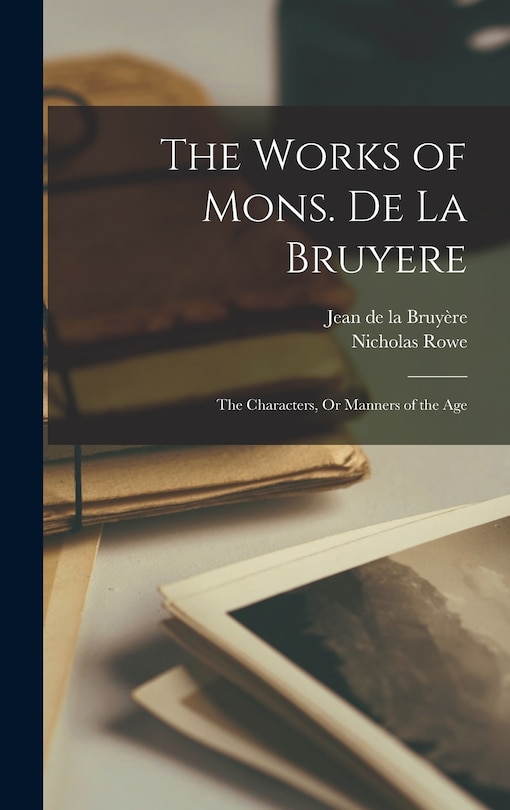 The Works of Mons. De La Bruyere

Jean de la Bruyère
Nicholas Rowe

The Characters, Or Manners of the Age